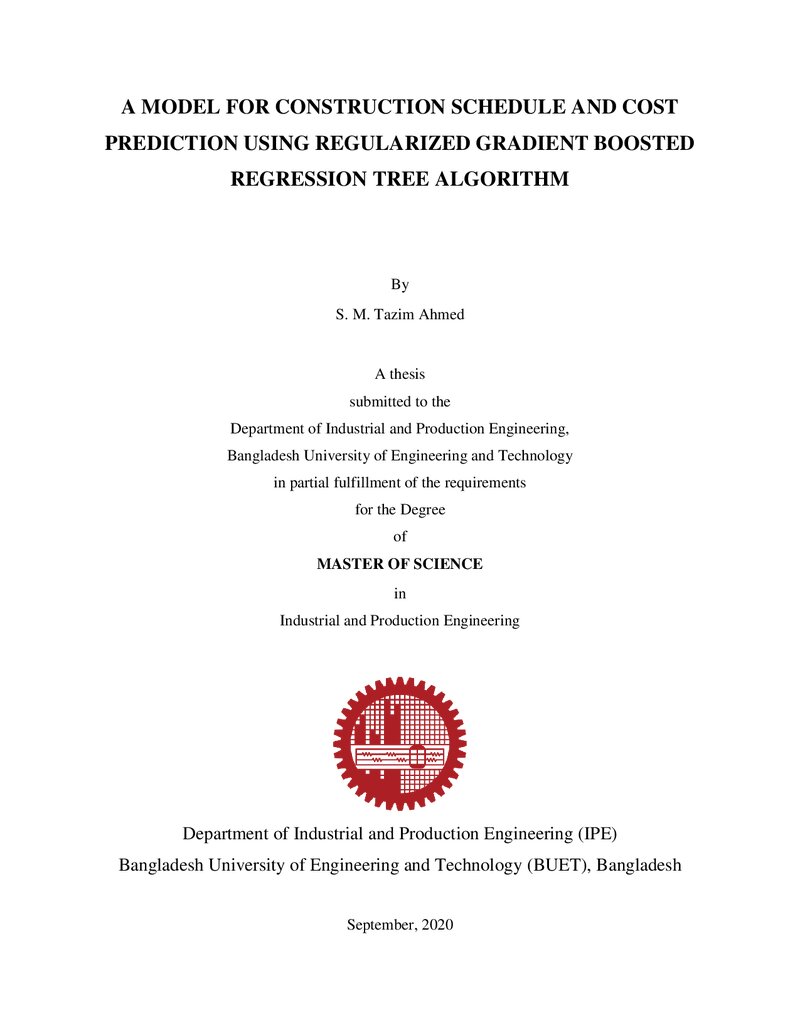 A MODEL FOR CONSTRUCTION SCHEDULE AND COST PREDICTION USING REGULARIZED GRADIENT BOOSTED REGRESSION TREE ALGORITHM

By

S. M. Tazim Ahmed

A thesis
submitted to the
Department of Industrial and Production Engineering,
Bangladesh University of Engineering and Technology
in partial fulfillment of the requirements
for the Degree
of
MASTER OF SCIENCE
in
Industrial and Production Engineering

Department of Industrial and Production Engineering (IPE)
Bangladesh University of Engineering and Technology (BUET), Bangladesh

September, 2020